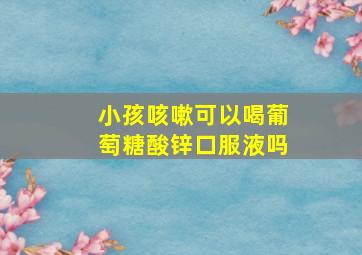 小孩咳嗽可以喝葡萄糖酸锌口服液吗